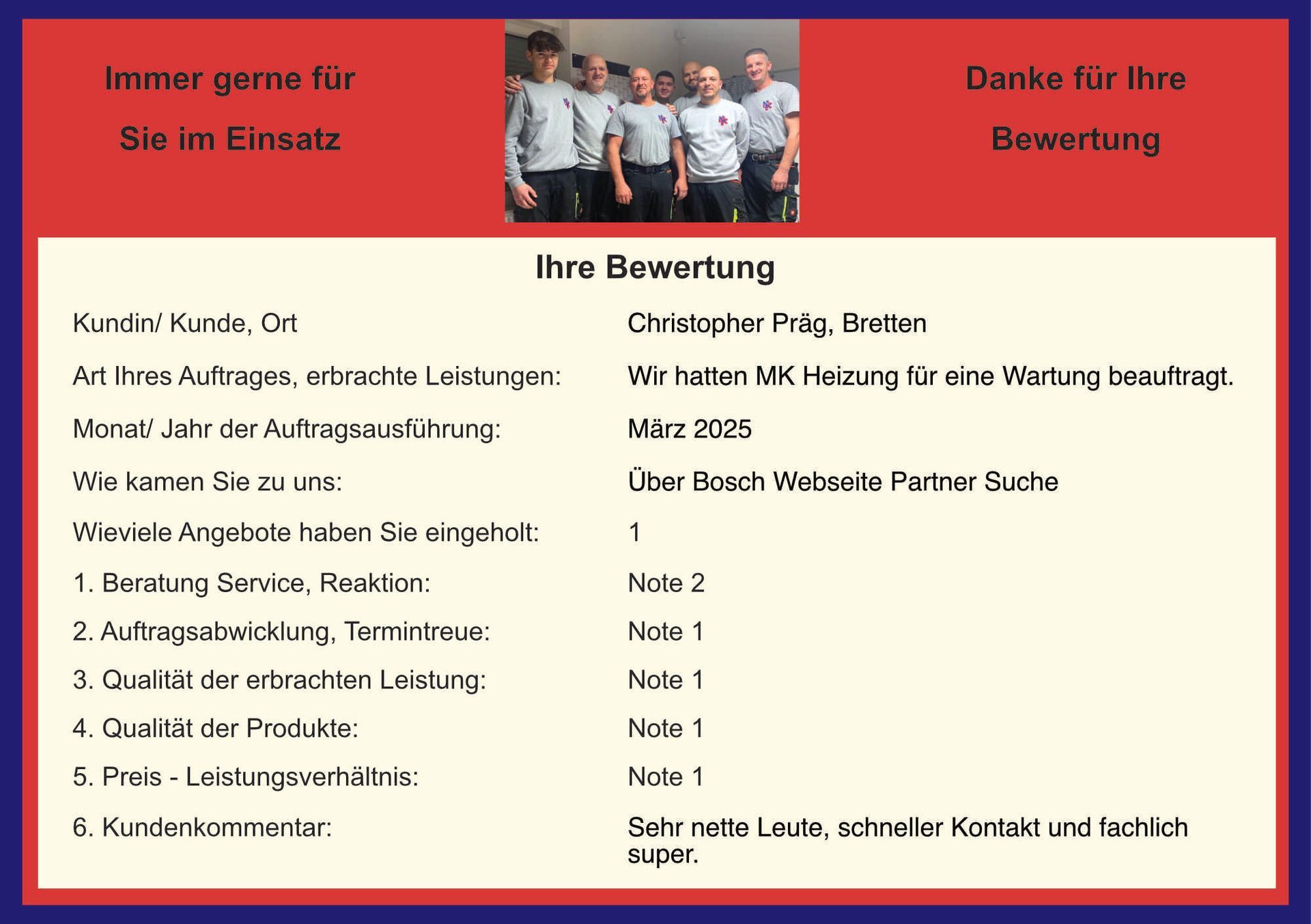 Immer gerne für
Sie im Einsatz

Danke für Ihre
Bewertung

Ihre Bewertung

Kundin/ Kunde, Ort
Christopher Präg, Bretten

Art Ihres Auftrages, erbrachte Leistungen:
Wir hatten MK Heizung für eine Wartung beauftragt.

Monat/ Jahr der Auftragsausführung:
März 2025

Wie kamen Sie zu uns:
Über Bosch Webseite Partner Suche

Wieviele Angebote haben Sie eingeholt:
1

1. Beratung Service, Reaktion:
Note 2

2. Auftragsabwicklung, Termintreue:
Note 1

3. Qualität der erbrachten Leistung:
Note 1

4. Qualität der Produkte:
Note 1

5. Preis - Leistungsverhältnis:
Note 1

6. Kundenkommentar:
Sehr nette Leute, schneller Kontakt und fachlich super.